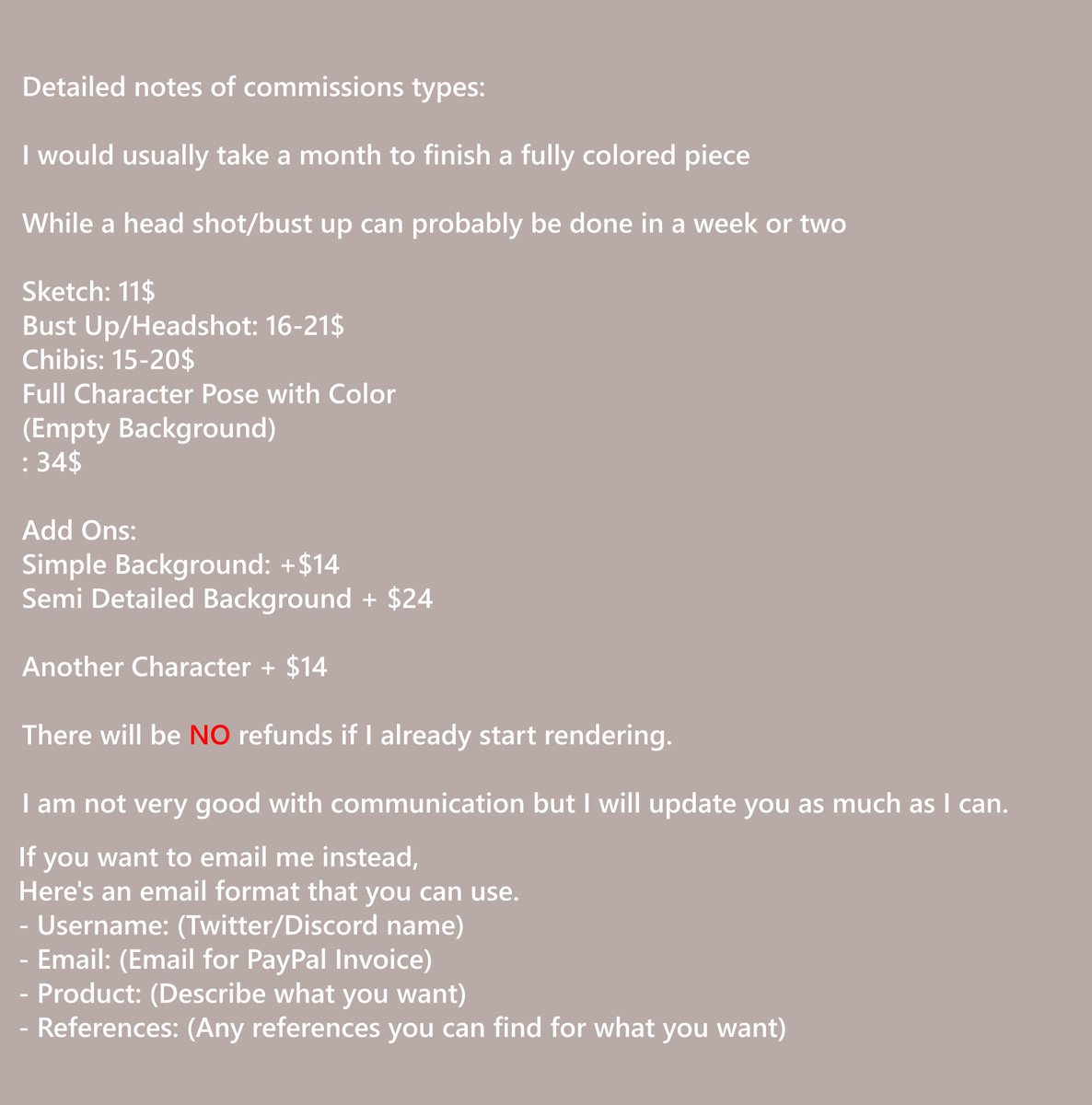 Detailed notes of commissions types:

I would usually take a month to finish a fully colored piece

While a head shot/bust up can probably be done in a week or two

Sketch: 11$
Bust Up/Headshot: 16-21$
Chibis: 15-20$
Full Character Pose with Color
(Empty Background)
: 34$

Add Ons:
Simple Background: +$14
Semi Detailed Background + $24

Another Character + $14

There will be NO refunds if I already start rendering.

I am not very good with communication but I will update you as much as I can.

If you want to email me instead,
Here's an email format that you can use.
- Username: (Twitter/Discord name)
- Email: (Email for PayPal Invoice)
- Product: (Describe what you want)
- References: (Any references you can find for what you want)